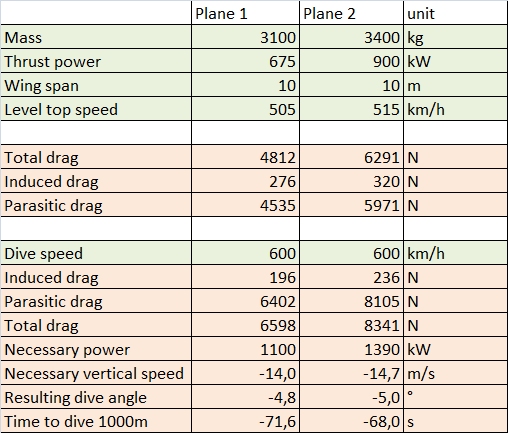 |  | Plane 1 | Plane 2 | unit |
|---|---|---|---|
| Mass | 3100 | 3400 | kg |
| Thrust power | 675 | 900 | kW |
| Wing span | 10 | 10 | m |
| Level top speed | 505 | 515 | km/h |
|  |  |  |  |
| Total drag | 4812 | 6291 | N |
| Induced drag | 276 | 320 | N |
| Parasitic drag | 4535 | 5971 | N |
|  |  |  |  |
| Dive speed | 600 | 600 | km/h |
| Induced drag | 196 | 236 | N |
| Parasitic drag | 6402 | 8105 | N |
| Total drag | 6598 | 8341 | N |
| Necessary power | 1100 | 1390 | kW |
| Necessary vertical speed | -14,0 | -14,7 | m/s |
| Resulting dive angle | -4,8 | -5,0 | ° |
| Time to dive 1000m | -71,6 | -68,0 | s |